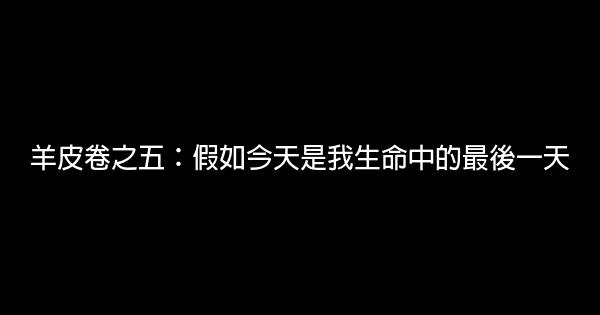 羊皮卷之五：假如今天是我生命中的最後一天